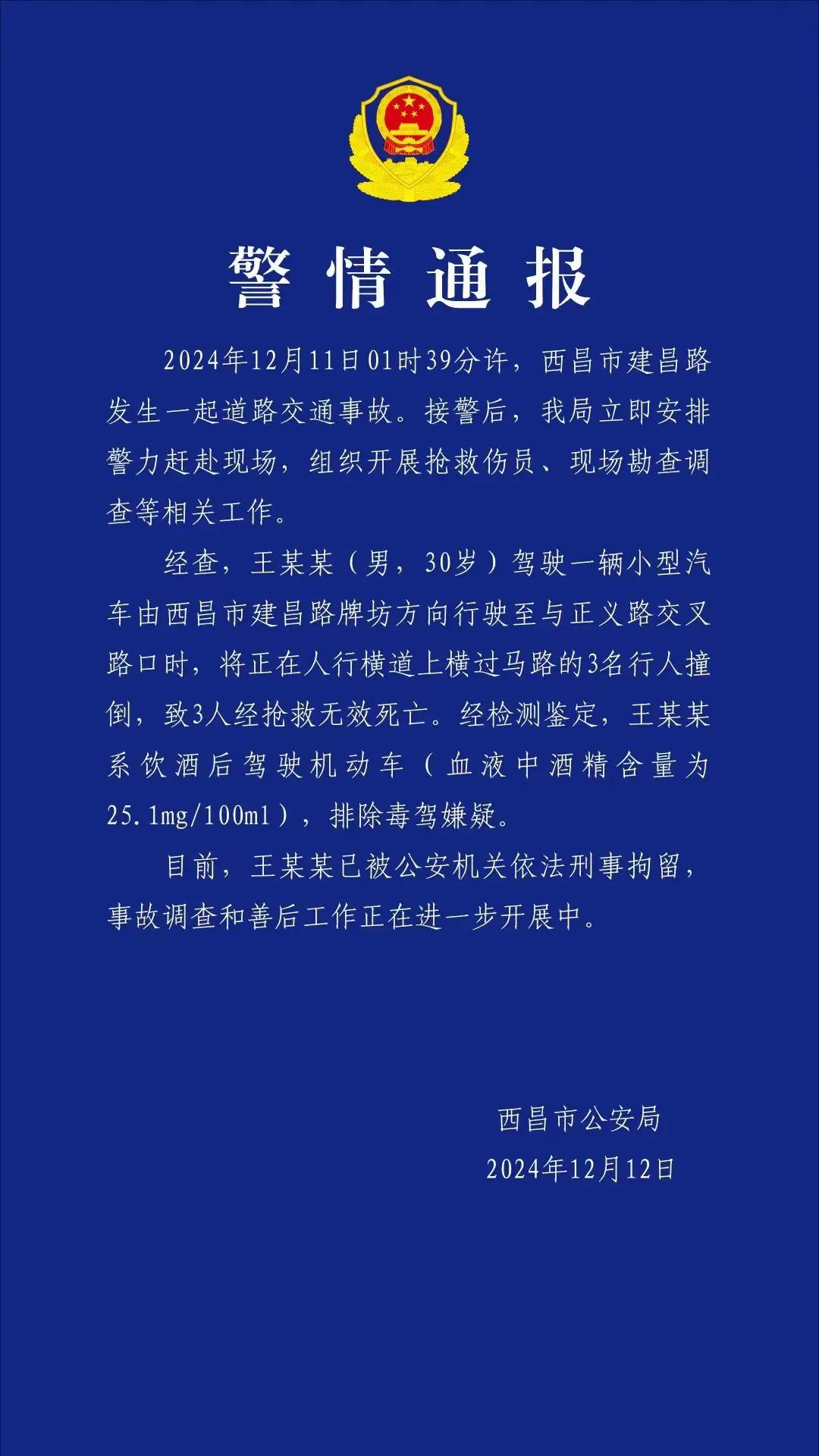 警情通报

2024年12月11日01时39分许，西昌市建昌路发生一起道路交通事故。接警后，我局立即安排警力赶赴现场，组织开展抢救伤员、现场勘查调查等相关工作。

经查，王某某（男，30岁）驾驶一辆小型汽车由西昌市建昌路牌坊方向行驶至与正义路交叉路口时，将正在人行横道上横过马路的3名行人撞倒，致3人经抢救无效死亡。经检测鉴定，王某某系饮酒后驾驶机动车（血液中酒精含量为25.1mg/100ml），排除毒驾嫌疑。

目前，王某某已被公安机关依法刑事拘留，事故调查和善后工作正在进一步开展中。

西昌市公安局
2024年12月12日